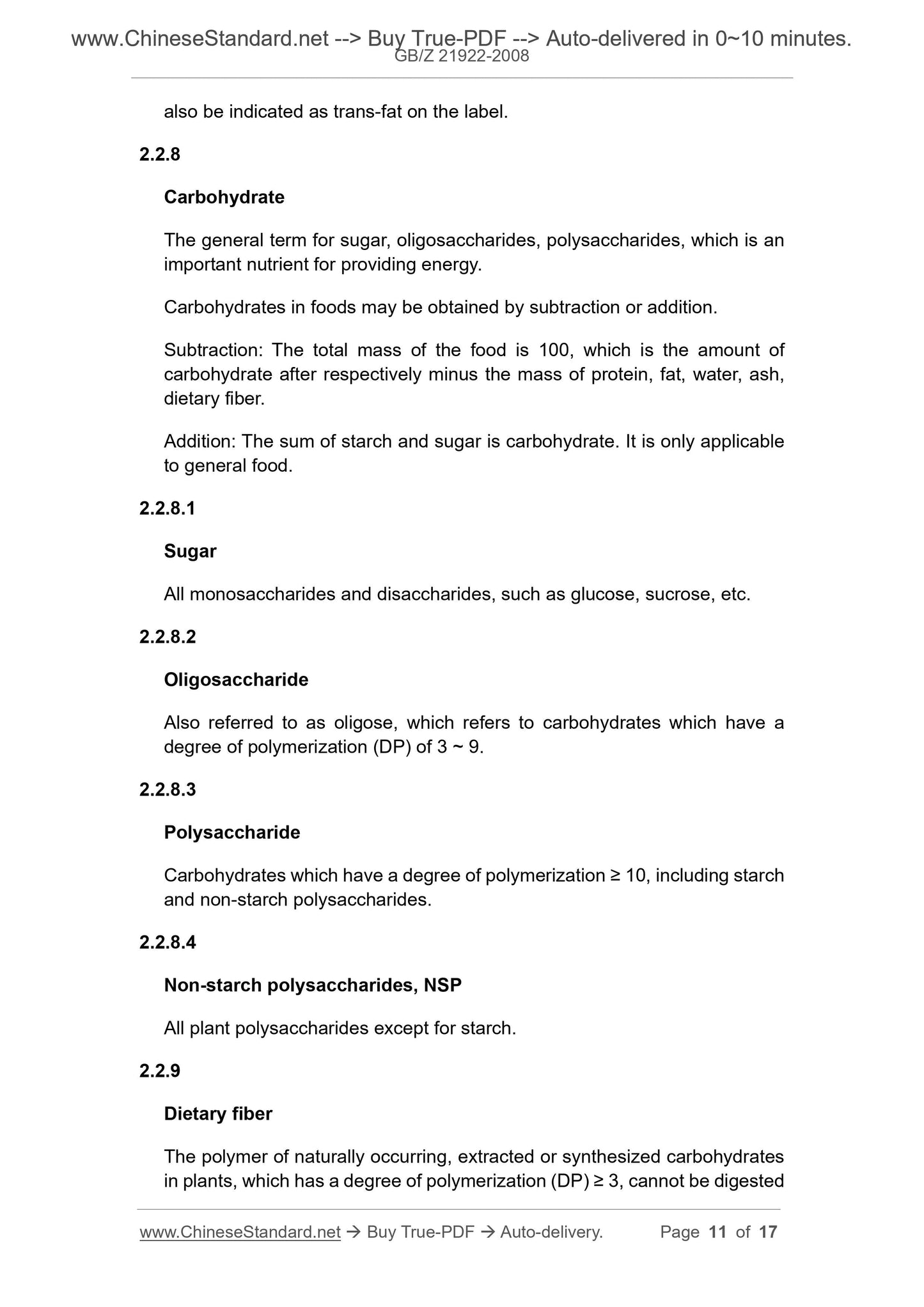 www.ChineseStandard.net --> Buy True-PDF --> Auto-delivered in 0~10 minutes.
GB/Z 21922-2008

also be indicated as trans-fat on the label.

2.2.8

Carbohydrate

The general term for sugar, oligosaccharides, polysaccharides, which is an important nutrient for providing energy.

Carbohydrates in foods may be obtained by subtraction or addition.

Subtraction: The total mass of the food is 100, which is the amount of carbohydrate after respectively minus the mass of protein, fat, water, ash, dietary fiber.

Addition: The sum of starch and sugar is carbohydrate. It is only applicable to general food.

2.2.8.1

Sugar

All monosaccharides and disaccharides, such as glucose, sucrose, etc.

2.2.8.2

Oligosaccharide

Also referred to as oligose, which refers to carbohydrates which have a degree of polymerization (DP) of 3 ~ 9.

2.2.8.3

Polysaccharide

Carbohydrates which have a degree of polymerization ≥ 10, including starch and non-starch polysaccharides.

2.2.8.4

Non-starch polysaccharides, NSP

All plant polysaccharides except for starch.

2.2.9

Dietary fiber

The polymer of naturally occurring, extracted or synthesized carbohydrates in plants, which has a degree of polymerization (DP) ≥ 3, cannot be digested

www.ChineseStandard.net → Buy True-PDF → Auto-delivery. Page 11 of 17